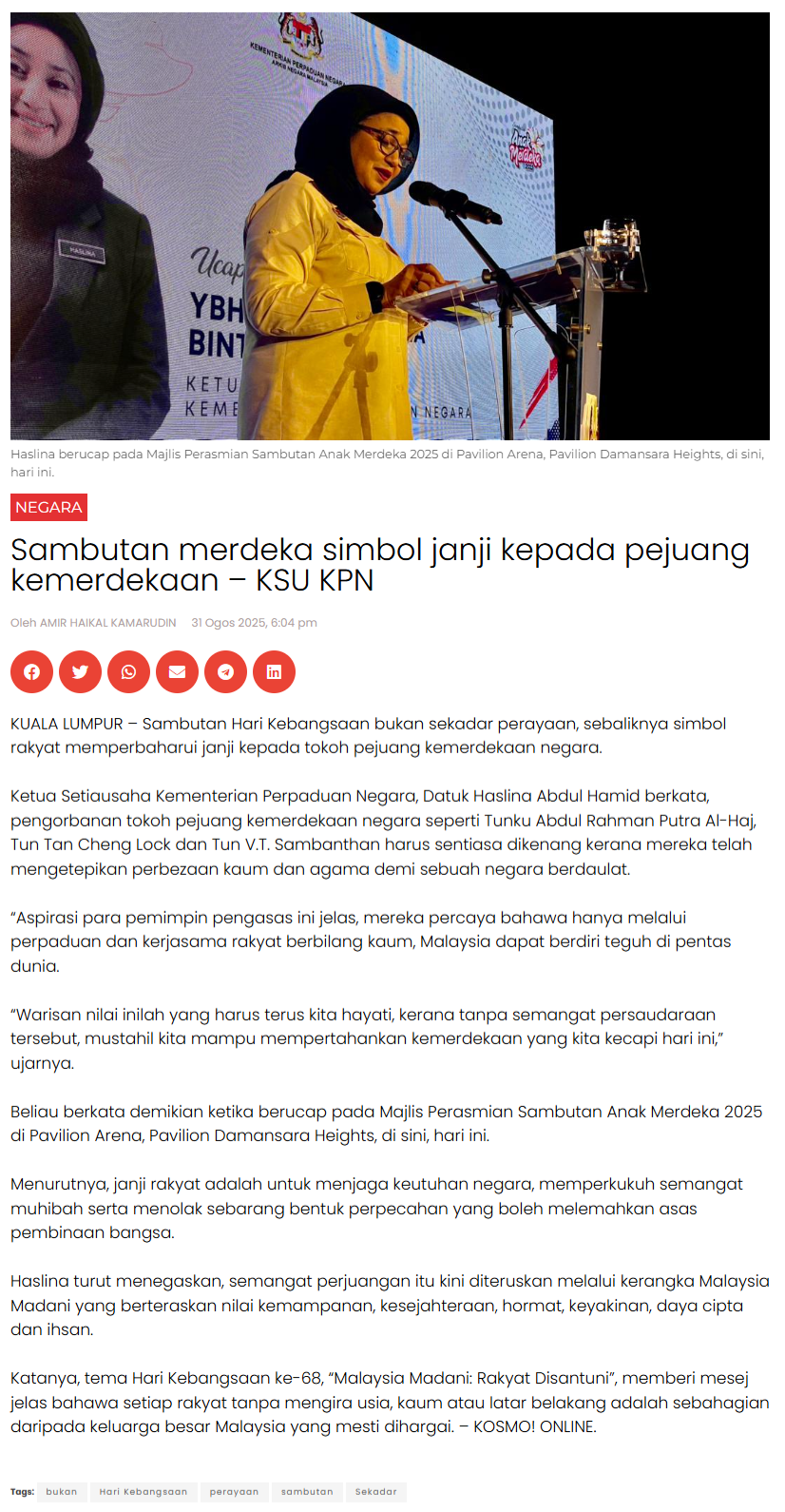 KEMENTERIAN PERPADUAN NEGARA

HASLINA

Ucap

YBH

BINT

KETU

KEME

N NEGARA

Haslina berucap pada Majlis Perasmian Sambutan Anak Merdeka 2025 di Pavilion Arena, Pavilion Damansara Heights, di sini, hari ini.

NEGARA

Sambutan merdeka simbol janji kepada pejuang kemerdekaan – KSU KPN

Oleh AMIR HAIKAL KAMARUDIN 31 Ogos 2025, 6:04 pm

KUALA LUMPUR – Sambutan Hari Kebangsaan bukan sekadar perayaan, sebaliknya simbol rakyat memperbaharui janji kepada tokoh pejuang kemerdekaan negara.

Ketua Setiausaha Kementerian Perpaduan Negara, Datuk Haslina Abdul Hamid berkata, pengorbanan tokoh pejuang kemerdekaan negara seperti Tunku Abdul Rahman Putra Al-Haj, Tun Tan Cheng Lock dan Tun V.T. Sambanthan harus sentiasa dikenang kerana mereka telah mengetepikan perbezaan kaum dan agama demi sebuah negara berdaulat.

“Aspirasi para pemimpin pengasas ini jelas, mereka percaya bahawa hanya melalui perpaduan dan kerjasama rakyat berbilang kaum, Malaysia dapat berdiri teguh di pentas dunia.

“Warisan nilai inilah yang harus terus kita hayati, kerana tanpa semangat persaudaraan tersebut, mustahil kita mampu mempertahankan kemerdekaan yang kita kecapi hari ini,” ujarnya.

Beliau berkata demikian ketika berucap pada Majlis Perasmian Sambutan Anak Merdeka 2025 di Pavilion Arena, Pavilion Damansara Heights, di sini, hari ini.

Menurutnya, janji rakyat adalah untuk menjaga keutuhan negara, memperkukuh semangat muhibah serta menolak sebarang bentuk perpecahan yang boleh melemahkan asas pembinaan bangsa.

Haslina turut menegaskan, semangat perjuangan itu kini diteruskan melalui kerangka Malaysia Madani yang berteraskan nilai kemampanan, kesejahteraan, hormat, keyakinan, daya cipta dan ihsan.

Katanya, tema Hari Kebangsaan ke-68, “Malaysia Madani: Rakyat Disantuni”, memberi mesej jelas bahawa setiap rakyat tanpa mengira usia, kaum atau latar belakang adalah sebahagian daripada keluarga besar Malaysia yang mesti dihargai. – KOSMO! ONLINE.

Tags: bukan Hari Kebangsaan perayaan sambutan Sekadar